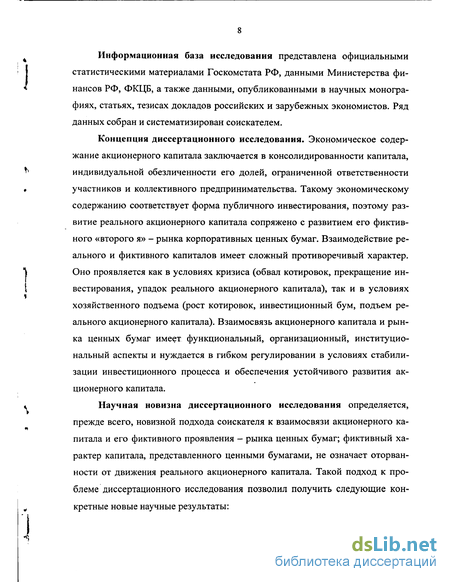 8

Информационная база исследования представлена официальными статистическими материалами Госкомстата РФ, данными Министерства финансов РФ, ФКЦБ, а также данными, опубликованными в научных монографиях, статьях, тезисах докладов российских и зарубежных экономистов. Ряд данных собран и систематизирован соискателем.

Концепция диссертационного исследования. Экономическое содержание акционерного капитала заключается в консолидированности капитала, индивидуальной обезличенности его долей, ограниченной ответственности участников и коллективного предпринимательства. Такому экономическому содержанию соответствует форма публичного инвестирования, поэтому развитие реального акционерного капитала сопряжено с развитием его фиктивного «второго я» – рынка корпоративных ценных бумаг. Взаимодействие реального и фиктивного капиталов имеет сложный противоречивый характер. Оно проявляется как в условиях кризиса (обвал котировок, прекращение инвестирования, упадок реального акционерного капитала), так и в условиях хозяйственного подъема (рост котировок, инвестиционный бум, подъем реального акционерного капитала). Взаимосвязь акционерного капитала и рынка ценных бумаг имеет функциональный, организационный, институциональный аспекты и нуждается в гибком регулировании в условиях стабилизации инвестиционного процесса и обеспечения устойчивого развития акционерного капитала.

Научная новизна диссертационного исследования определяется, прежде всего, новизной подхода соискателя к взаимосвязи акционерного капитала и его фиктивного проявления – рынка ценных бумаг; фиктивный характер капитала, представленного ценными бумагами, не означает оторванности от движения реального акционерного капитала. Такой подход к проблеме диссертационного исследования позволил получить следующие конкретные новые научные результаты:

dsLib.net
библиотека диссертаций